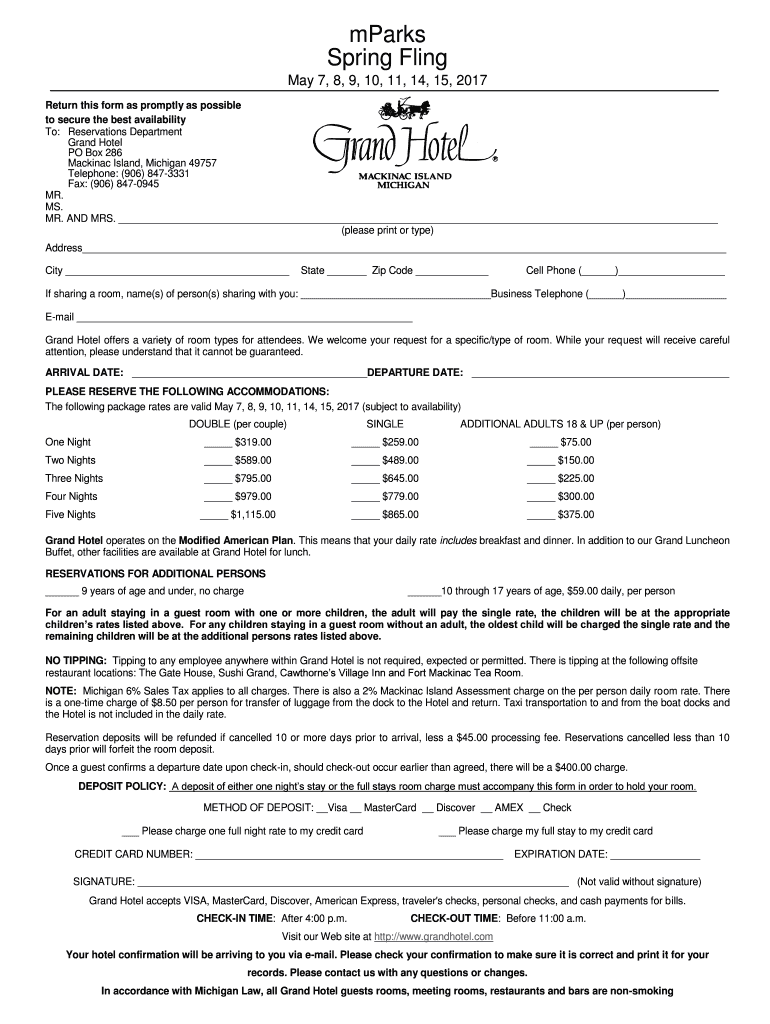 mParks
Spring Fling

May 7, 8, 9, 10, 11, 14, 15, 2017

Return this form as promptly as possible to secure the best availability
To: Reservations Department
Grand Hotel
PO Box 286
Mackinac Island, Michigan 49757
Telephone: (906) 847-3331
Fax: (906) 847-0945

Grand Hotel
MACKINAC ISLAND MICHIGAN

MR.
MS.
MR. AND MRS. ___
(please print or type)

Address___

City ___ State ___ Zip Code ___ Cell Phone (___)___

If sharing a room, name(s) of person(s) sharing with you: ___Business Telephone (___)___

E-mail ___

Grand Hotel offers a variety of room types for attendees. We welcome your request for a specific/type of room. While your request will receive careful attention, please understand that it cannot be guaranteed.

ARRIVAL DATE: ___DEPARTURE DATE: ___

PLEASE RESERVE THE FOLLOWING ACCOMMODATIONS:
The following package rates are valid May 7, 8, 9, 10, 11, 14, 15, 2017 (subject to availability)

| | DOUBLE (per couple) | SINGLE | ADDITIONAL ADULTS 18 & UP (per person) |
|---|---|---|---|
| One Night | ___ $319.00 | ___ $259.00 | ___ $75.00 |
| Two Nights | ___ $589.00 | ___ $489.00 | ___ $150.00 |
| Three Nights | ___ $795.00 | ___ $645.00 | ___ $225.00 |
| Four Nights | ___ $979.00 | ___ $779.00 | ___ $300.00 |
| Five Nights | ___ $1,115.00 | ___ $865.00 | ___ $375.00 |

Grand Hotel operates on the Modified American Plan. This means that your daily rate includes breakfast and dinner. In addition to our Grand Luncheon Buffet, other facilities are available at Grand Hotel for lunch.

RESERVATIONS FOR ADDITIONAL PERSONS
___ 9 years of age and under, no charge ___10 through 17 years of age, $59.00 daily, per person

For an adult staying in a guest room with one or more children, the adult will pay the single rate, the children will be at the appropriate children's rates listed above. For any children staying in a guest room without an adult, the oldest child will be charged the single rate and the remaining children will be at the additional persons rates listed above.

NO TIPPING: Tipping to any employee anywhere within Grand Hotel is not required, expected or permitted. There is tipping at the following offsite restaurant locations: The Gate House, Sushi Grand, Cawthorne's Village Inn and Fort Mackinac Tea Room.

NOTE: Michigan 6% Sales Tax applies to all charges. There is also a 2% Mackinac Island Assessment charge on the per person daily room rate. There is a one-time charge of $8.50 per person for transfer of luggage from the dock to the Hotel and return. Taxi transportation to and from the boat docks and the Hotel is not included in the daily rate.

Reservation deposits will be refunded if cancelled 10 or more days prior to arrival, less a $45.00 processing fee. Reservations cancelled less than 10 days prior will forfeit the room deposit.

Once a guest confirms a departure date upon check-in, should check-out occur earlier than agreed, there will be a $400.00 charge.

DEPOSIT POLICY: A deposit of either one night's stay or the full stays room charge must accompany this form in order to hold your room.

METHOD OF DEPOSIT: __Visa __ MasterCard __ Discover __ AMEX __ Check

___ Please charge one full night rate to my credit card ___ Please charge my full stay to my credit card

CREDIT CARD NUMBER: ___ EXPIRATION DATE: ___

SIGNATURE: ___ (Not valid without signature)

Grand Hotel accepts VISA, MasterCard, Discover, American Express, traveler's checks, personal checks, and cash payments for bills.

CHECK-IN TIME: After 4:00 p.m. CHECK-OUT TIME: Before 11:00 a.m.

Visit our Web site at http://www.grandhotel.com

Your hotel confirmation will be arriving to you via e-mail. Please check your confirmation to make sure it is correct and print it for your records. Please contact us with any questions or changes.

In accordance with Michigan Law, all Grand Hotel guests rooms, meeting rooms, restaurants and bars are non-smoking